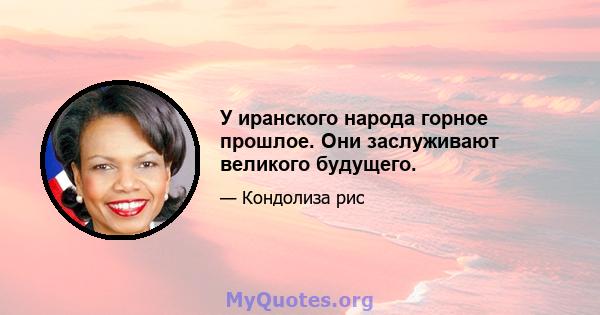 У иранского народа горное прошлое. Они заслуживают великого будущего.

— Кондолиза рис

MyQuotes.org